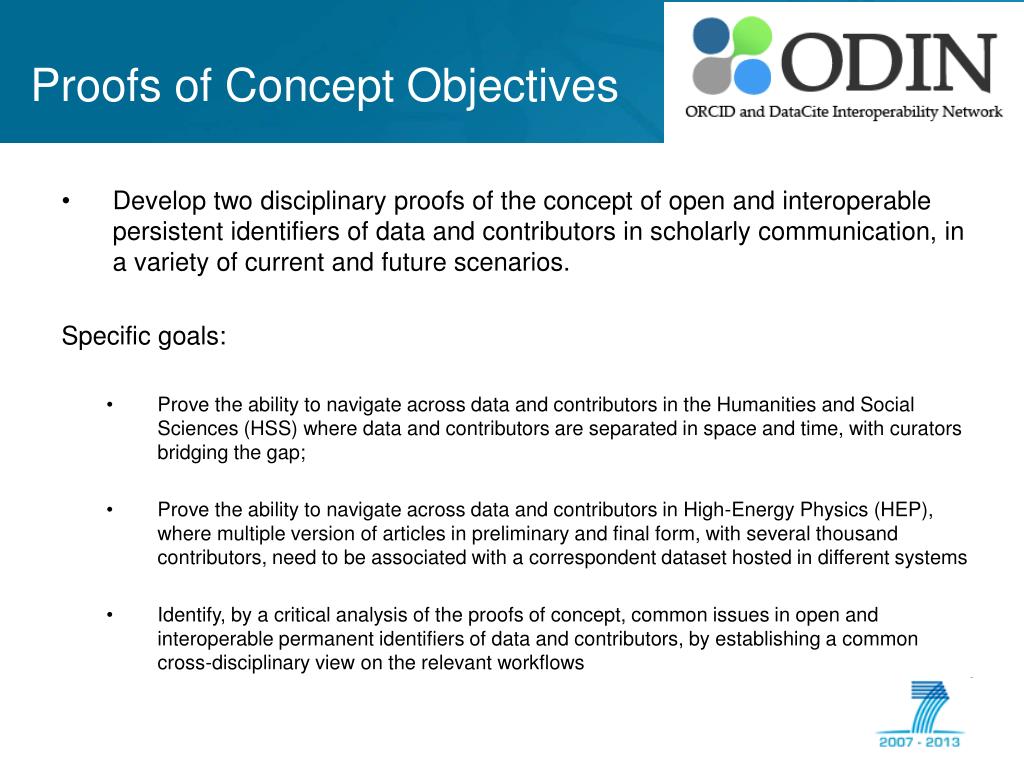 Proofs of Concept Objectives

ODIN
ORCID and DataCite Interoperability Network

• Develop two disciplinary proofs of the concept of open and interoperable persistent identifiers of data and contributors in scholarly communication, in a variety of current and future scenarios.

Specific goals:

• Prove the ability to navigate across data and contributors in the Humanities and Social Sciences (HSS) where data and contributors are separated in space and time, with curators bridging the gap;

• Prove the ability to navigate across data and contributors in High-Energy Physics (HEP), where multiple version of articles in preliminary and final form, with several thousand contributors, need to be associated with a correspondent dataset hosted in different systems

• Identify, by a critical analysis of the proofs of concept, common issues in open and interoperable permanent identifiers of data and contributors, by establishing a common cross-disciplinary view on the relevant workflows

2007 - 2013